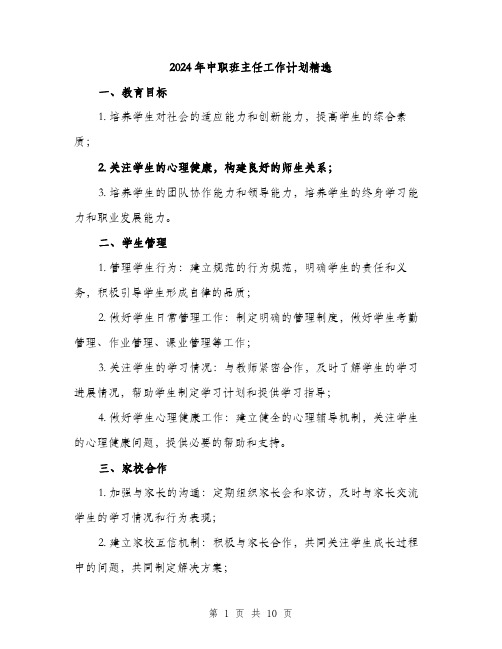 2024年中职班主任工作计划精选

一、教育目标

1. 培养学生对社会的适应能力和创新能力，提高学生的综合素质；

2. 关注学生的心理健康，构建良好的师生关系；

3. 培养学生的团队协作能力和领导能力，培养学生的终身学习能力和职业发展能力。

二、学生管理

1. 管理学生行为：建立规范的行为规范，明确学生的责任和义务，积极引导学生形成自律的品质；

2. 做好学生日常管理工作：制定明确的管理制度，做好学生考勤管理、作业管理、课业管理等工作；

3. 关注学生的学习情况：与教师紧密合作，及时了解学生的学习进展情况，帮助学生制定学习计划和提供学习指导；

4. 做好学生心理健康工作：建立健全的心理辅导机制，关注学生的心理健康问题，提供必要的帮助和支持。

三、家校合作

1. 加强与家长的沟通：定期组织家长会和家访，及时与家长交流学生的学习情况和行为表现；

2. 建立家校互信机制：积极与家长合作，共同关注学生成长过程中的问题，共同制定解决方案；

第 1 页 共 10 页